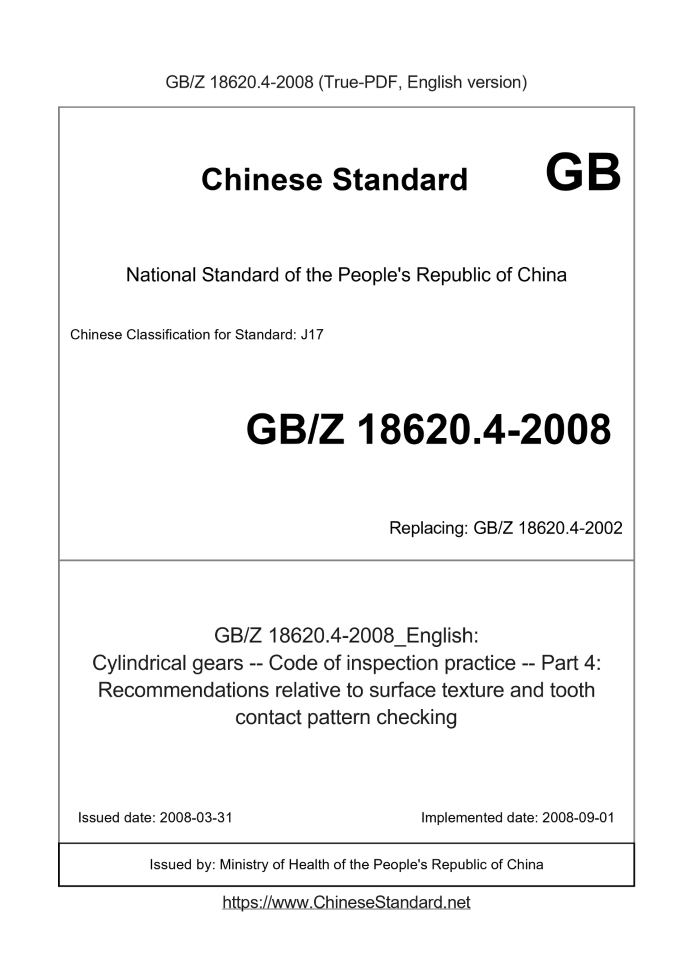 GB/Z 18620.4-2008 (True-PDF, English version)

Chinese Standard GB

National Standard of the People's Republic of China

Chinese Classification for Standard: J17

GB/Z 18620.4-2008

Replacing: GB/Z 18620.4-2002

GB/Z 18620.4-2008_English:
Cylindrical gears -- Code of inspection practice -- Part 4: Recommendations relative to surface texture and tooth contact pattern checking

Issued date: 2008-03-31

Implemented date: 2008-09-01

Issued by: Ministry of Health of the People's Republic of China

https://www.ChineseStandard.net